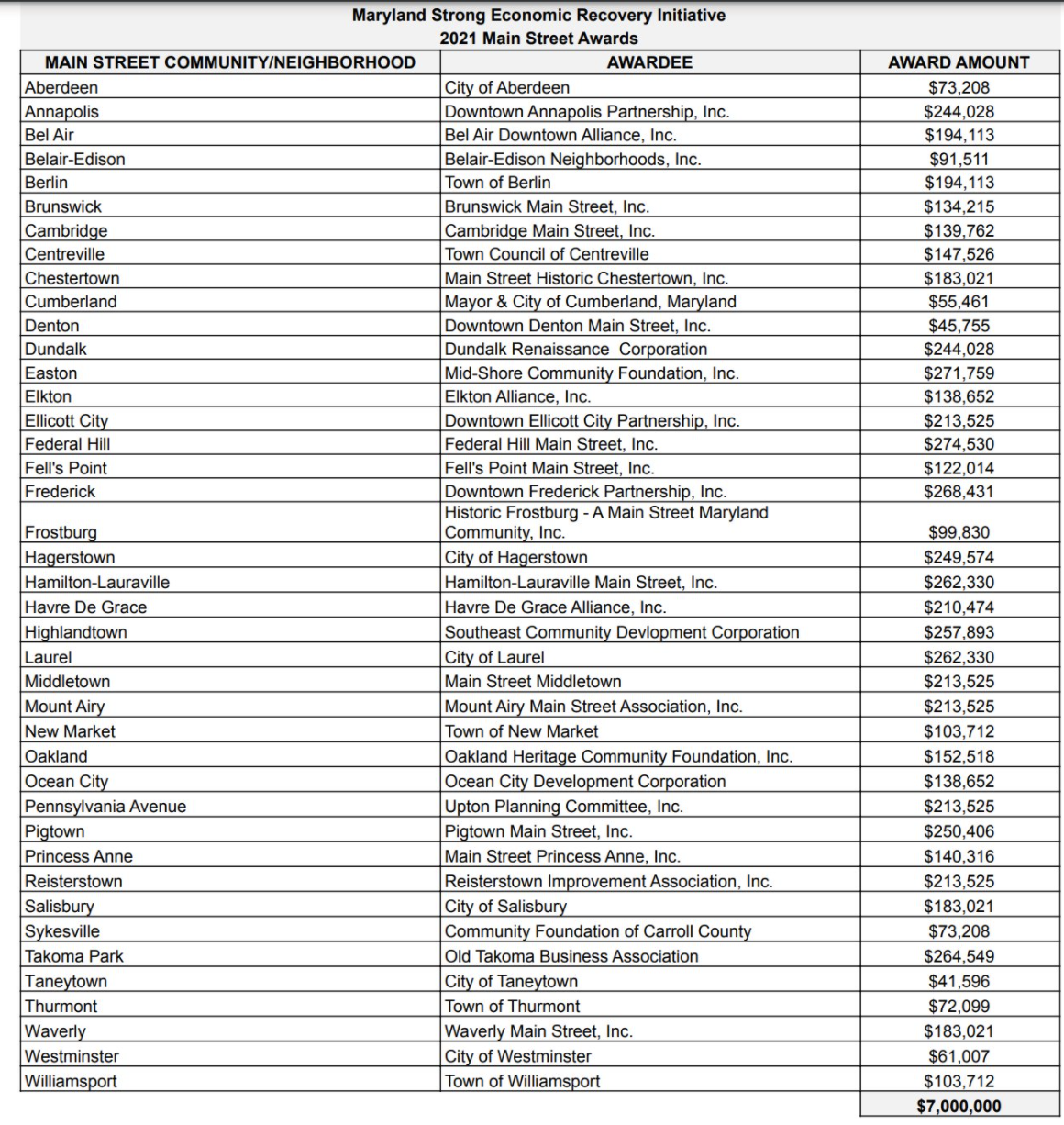 Maryland Strong Economic Recovery Initiative
2021 Main Street Awards

| MAIN STREET COMMUNITY/NEIGHBORHOOD | AWARDEE | AWARD AMOUNT |
|---|---|---|
| Aberdeen | City of Aberdeen | $73,208 |
| Annapolis | Downtown Annapolis Partnership, Inc. | $244,028 |
| Bel Air | Bel Air Downtown Alliance, Inc. | $194,113 |
| Belair-Edison | Belair-Edison Neighborhoods, Inc. | $91,511 |
| Berlin | Town of Berlin | $194,113 |
| Brunswick | Brunswick Main Street, Inc. | $134,215 |
| Cambridge | Cambridge Main Street, Inc. | $139,762 |
| Centreville | Town Council of Centreville | $147,526 |
| Chestertown | Main Street Historic Chestertown, Inc. | $183,021 |
| Cumberland | Mayor & City of Cumberland, Maryland | $55,461 |
| Denton | Downtown Denton Main Street, Inc. | $45,755 |
| Dundalk | Dundalk Renaissance Corporation | $244,028 |
| Easton | Mid-Shore Community Foundation, Inc. | $271,759 |
| Elkton | Elkton Alliance, Inc. | $138,652 |
| Ellicott City | Downtown Ellicott City Partnership, Inc. | $213,525 |
| Federal Hill | Federal Hill Main Street, Inc. | $274,530 |
| Fell's Point | Fell's Point Main Street, Inc. | $122,014 |
| Frederick | Downtown Frederick Partnership, Inc. | $268,431 |
| Frostburg | Historic Frostburg - A Main Street Maryland Community, Inc. | $99,830 |
| Hagerstown | City of Hagerstown | $249,574 |
| Hamilton-Lauraville | Hamilton-Lauraville Main Street, Inc. | $262,330 |
| Havre De Grace | Havre De Grace Alliance, Inc. | $210,474 |
| Highlandtown | Southeast Community Devlopment Corporation | $257,893 |
| Laurel | City of Laurel | $262,330 |
| Middletown | Main Street Middletown | $213,525 |
| Mount Airy | Mount Airy Main Street Association, Inc. | $213,525 |
| New Market | Town of New Market | $103,712 |
| Oakland | Oakland Heritage Community Foundation, Inc. | $152,518 |
| Ocean City | Ocean City Development Corporation | $138,652 |
| Pennsylvania Avenue | Upton Planning Committee, Inc. | $213,525 |
| Pigtown | Pigtown Main Street, Inc. | $250,406 |
| Princess Anne | Main Street Princess Anne, Inc. | $140,316 |
| Reisterstown | Reisterstown Improvement Association, Inc. | $213,525 |
| Salisbury | City of Salisbury | $183,021 |
| Sykesville | Community Foundation of Carroll County | $73,208 |
| Takoma Park | Old Takoma Business Association | $264,549 |
| Taneytown | City of Taneytown | $41,596 |
| Thurmont | Town of Thurmont | $72,099 |
| Waverly | Waverly Main Street, Inc. | $183,021 |
| Westminster | City of Westminster | $61,007 |
| Williamsport | Town of Williamsport | $103,712 |
| | | $7,000,000 |